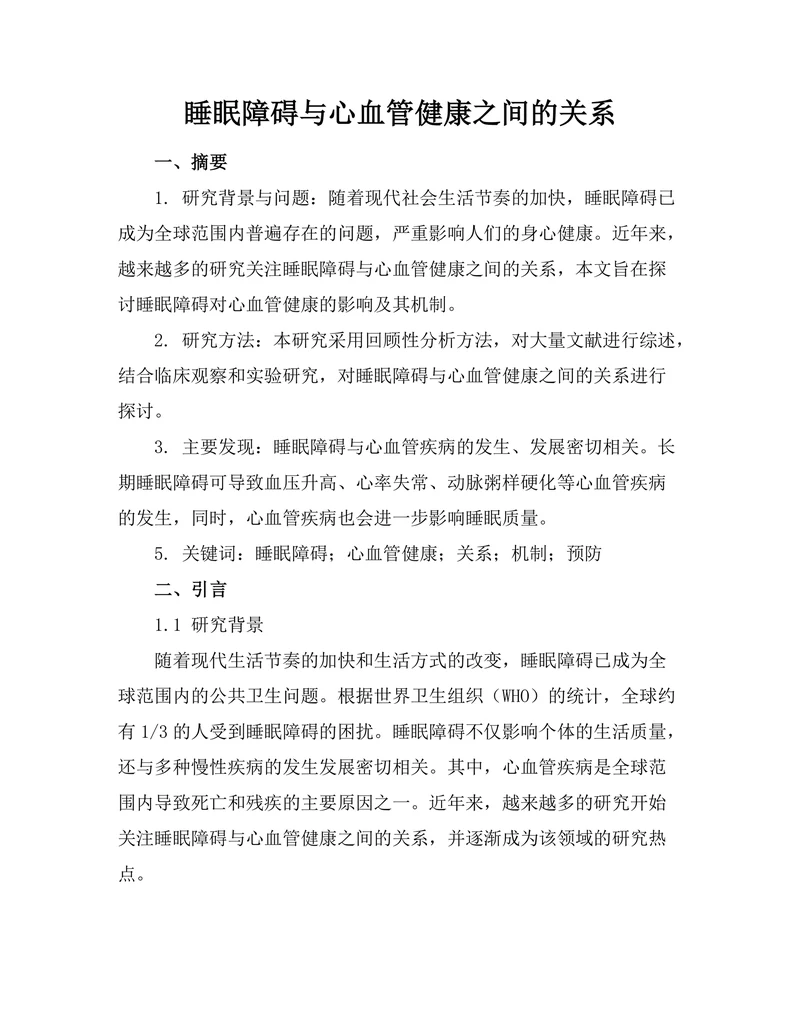 睡眠障碍与心血管健康之间的关系

一、摘要

1. 研究背景与问题：随着现代社会生活节奏的加快，睡眠障碍已成为全球范围内普遍存在的问题，严重影响人们的身心健康。近年来，越来越多的研究关注睡眠障碍与心血管健康之间的关系，本文旨在探讨睡眠障碍对心血管健康的影响及其机制。

2. 研究方法：本研究采用回顾性分析方法，对大量文献进行综述，结合临床观察和实验研究，对睡眠障碍与心血管健康之间的关系进行探讨。

3. 主要发现：睡眠障碍与心血管疾病的发生、发展密切相关。长期睡眠障碍可导致血压升高、心率失常、动脉粥样硬化等心血管疾病的发生，同时，心血管疾病也会进一步影响睡眠质量。

5. 关键词：睡眠障碍；心血管健康；关系；机制；预防

二、引言

1.1 研究背景

随着现代生活节奏的加快和生活方式的改变，睡眠障碍已成为全球范围内的公共卫生问题。根据世界卫生组织（WHO）的统计，全球约有 1/3 的人受到睡眠障碍的困扰。睡眠障碍不仅影响个体的生活质量，还与多种慢性疾病的发生发展密切相关。其中，心血管疾病是全球范围内导致死亡和残疾的主要原因之一。近年来，越来越多的研究开始关注睡眠障碍与心血管健康之间的关系，并逐渐成为该领域的研究热点。